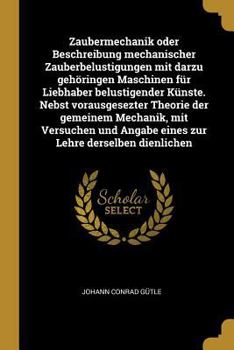 Zaubermechanik oder Beschreibung mechanischer Zauberbelustigungen mit darzu gehöringen Maschinen für Liebhaber belustigender Künste. Nebst vorausgesezter Theorie der gemeinem Mechanik, mit Versuchen und Angabe eines zur Lehre derselben dienlichen

Scholar SELECT

JOHANN CONRAD GÜTLE